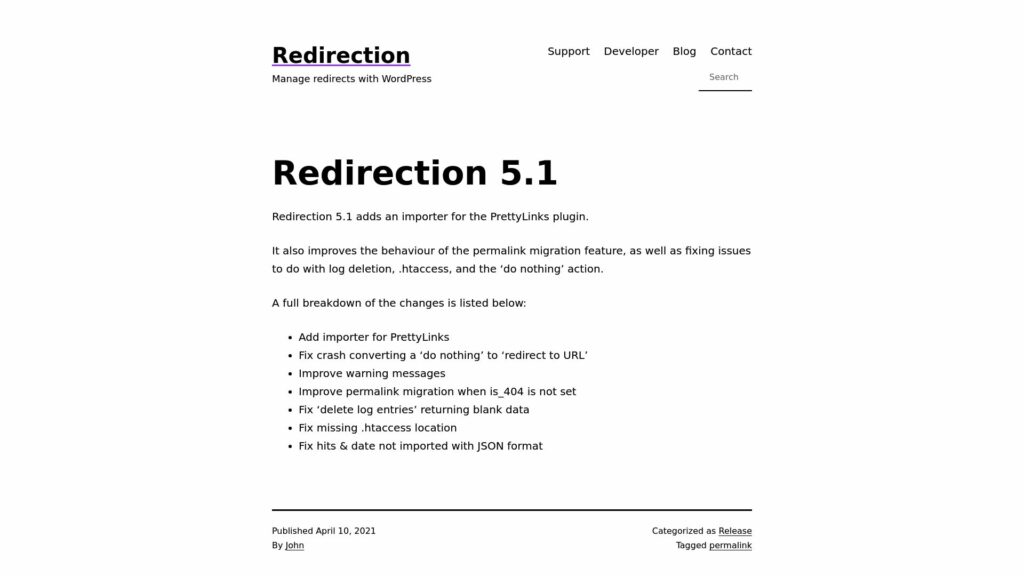 Redirection

Manage redirects with WordPress

Support Developer Blog Contact

Search

Redirection 5.1

Redirection 5.1 adds an importer for the PrettyLinks plugin.

It also improves the behaviour of the permalink migration feature, as well as fixing issues to do with log deletion, .htaccess, and the ‘do nothing’ action.

A full breakdown of the changes is listed below:

- Add importer for PrettyLinks
- Fix crash converting a ‘do nothing’ to ‘redirect to URL’
- Improve warning messages
- Improve permalink migration when is_404 is not set
- Fix ‘delete log entries’ returning blank data
- Fix missing .htaccess location
- Fix hits & date not imported with JSON format

Published April 10, 2021
By John

Categorized as Release
Tagged permalink